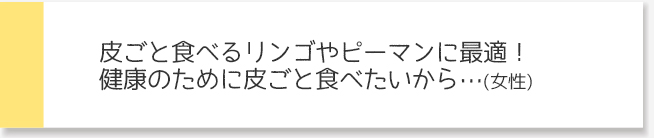 皮ごと食べるリンゴやピーマンに最適！
健康のために皮ごと食べたいから…(女性)